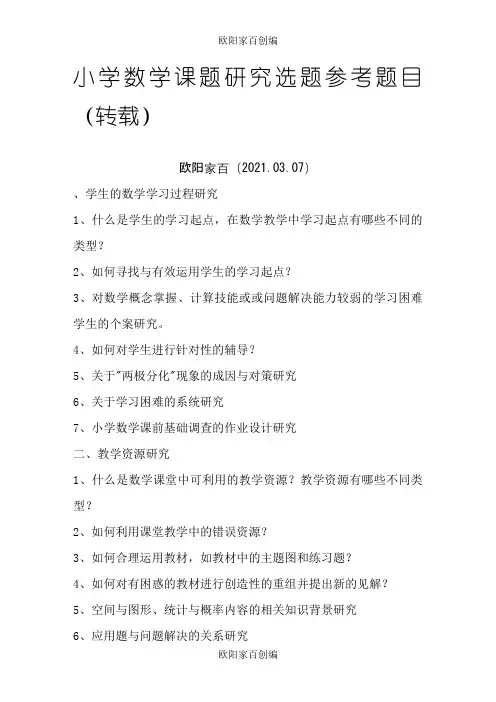 欧阳家百创编

小学数学课题研究选题参考题目（转载）

欧阳家百（2021.03.07）

、学生的数学学习过程研究

1、什么是学生的学习起点，在数学教学中学习起点有哪些不同的类型？

2、如何寻找与有效运用学生的学习起点？

3、对数学概念掌握、计算技能或或问题解决能力较弱的学习困难学生的个案研究。

4、如何对学生进行针对性的辅导？

5、关于"两极分化"现象的成因与对策研究

6、关于学习困难的系统研究

7、小学数学课前基础调查的作业设计研究

二、教学资源研究

1、什么是数学课堂中可利用的教学资源？教学资源有哪些不同类型？

2、如何利用课堂教学中的错误资源？

3、如何合理运用教材，如教材中的主题图和练习题？

4、如何对有困惑的教材进行创造性的重组并提出新的见解？

5、空间与图形、统计与概率内容的相关知识背景研究

6、应用题与问题解决的关系研究

欧阳家百创编